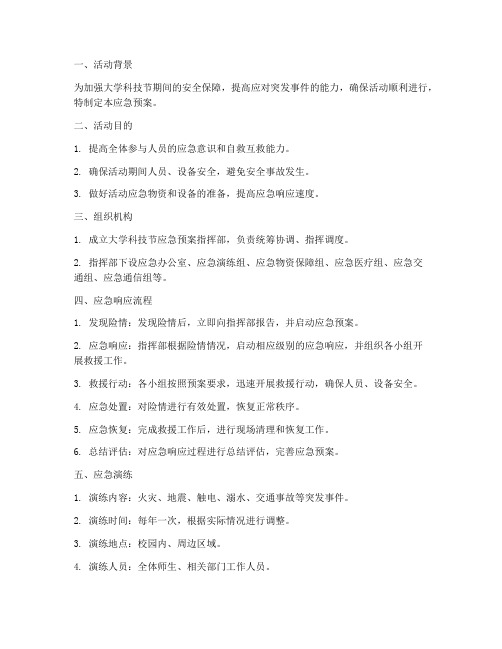 一、活动背景

为加强大学科技节期间的安全保障，提高应对突发事件的能力，确保活动顺利进行，特制定本应急预案。

二、活动目的

1. 提高全体参与人员的应急意识和自救互救能力。

2. 确保活动期间人员、设备安全，避免安全事故发生。

3. 做好活动应急物资和设备的准备，提高应急响应速度。

三、组织机构

1. 成立大学科技节应急预案指挥部，负责统筹协调、指挥调度。

2. 指挥部下设应急办公室、应急演练组、应急物资保障组、应急医疗组、应急交通组、应急通信组等。

四、应急响应流程

1. 发现险情：发现险情后，立即向指挥部报告，并启动应急预案。

2. 应急响应：指挥部根据险情情况，启动相应级别的应急响应，并组织各小组开展救援工作。

3. 救援行动：各小组按照预案要求，迅速开展救援行动，确保人员、设备安全。

4. 应急处置：对险情进行有效处置，恢复正常秩序。

5. 应急恢复：完成救援工作后，进行现场清理和恢复工作。

6. 总结评估：对应急响应过程进行总结评估，完善应急预案。

五、应急演练

1. 演练内容：火灾、地震、触电、溺水、交通事故等突发事件。

2. 演练时间：每年一次，根据实际情况进行调整。

3. 演练地点：校园内、周边区域。

4. 演练人员：全体师生、相关部门工作人员。